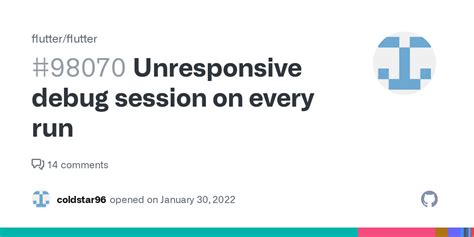 flutter/flutter

#98070 Unresponsive debug session on every run

14 comments

coldstar96 opened on January 30, 2022